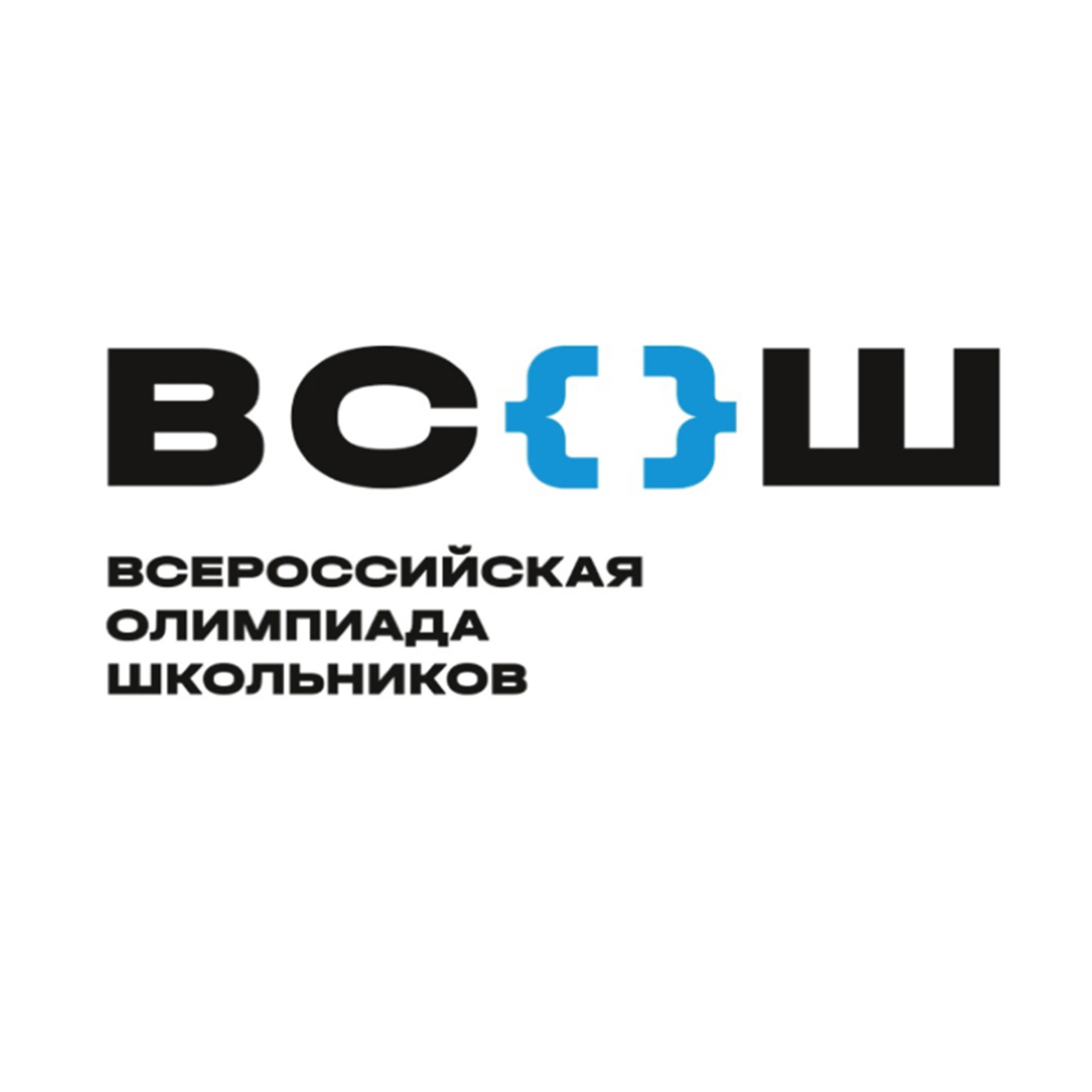 ВС{}Ш

ВСЕРОССИЙСКАЯ ОЛИМПИАДА ШКОЛЬНИКОВ